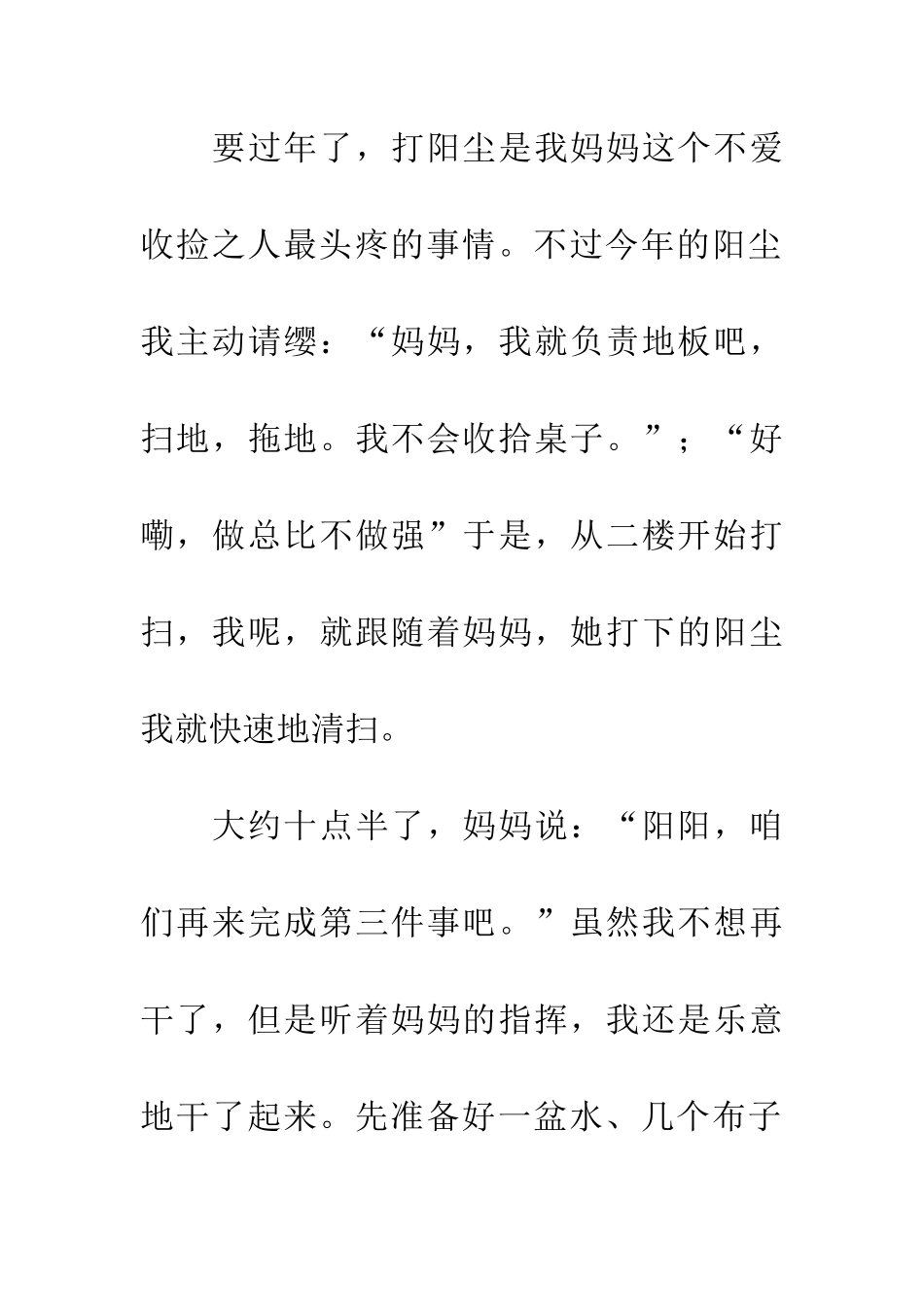 要过年了，打阳尘是我妈妈这个不爱收捡之人最头疼的事情。不过今年的阳尘我主动请缨：“妈妈，我就负责地板吧，扫地，拖地。我不会收拾桌子。”；“好嘞，做总比不做强”于是，从二楼开始打扫，我呢，就跟随着妈妈，她打下的阳尘我就快速地清扫。

大约十点半了，妈妈说：“阳阳，咱们再来完成第三件事吧。”虽然我不想再干了，但是听着妈妈的指挥，我还是乐意地干了起来。先准备好一盆水、几个布子